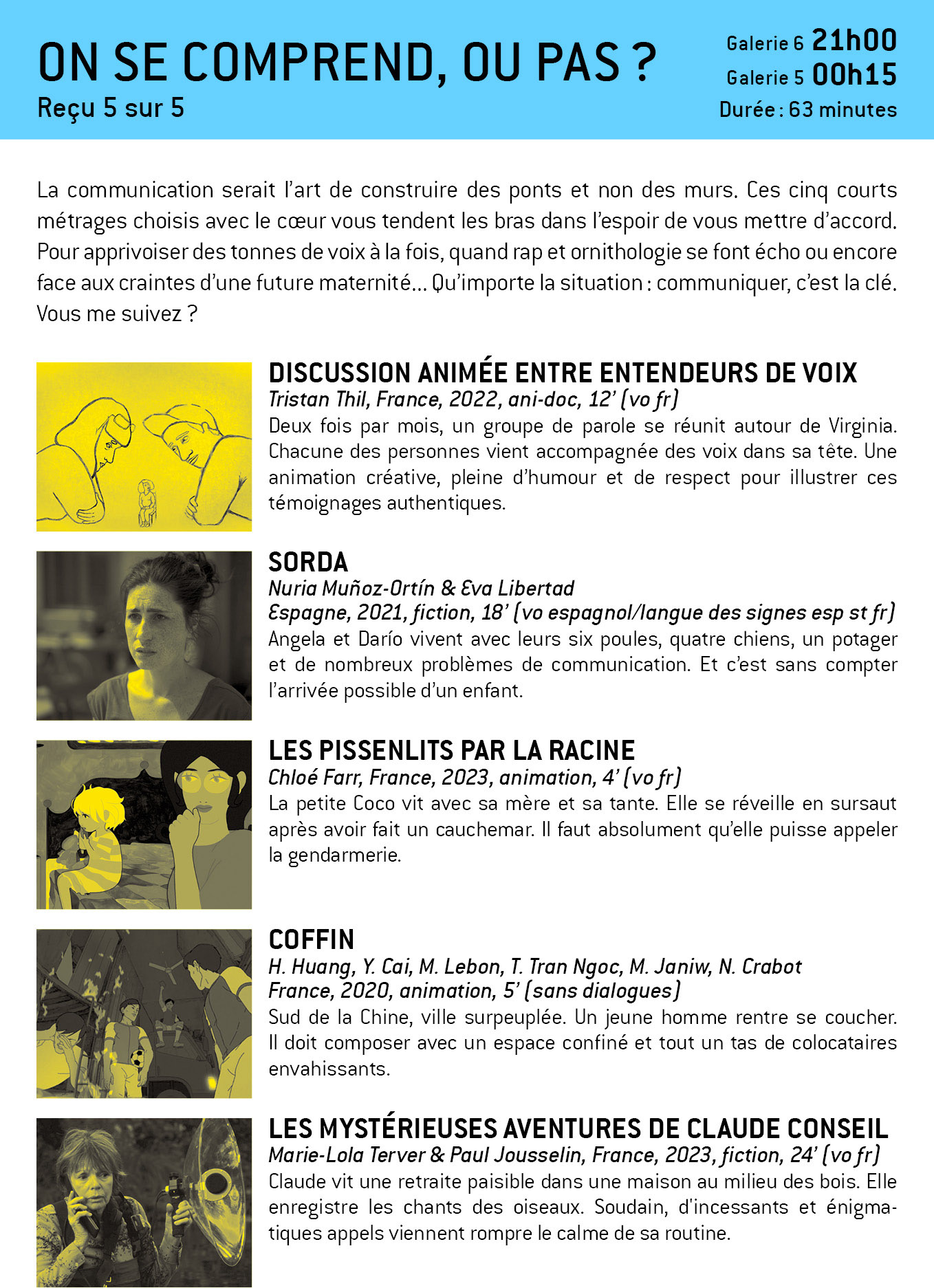 ON SE COMPREND, OU PAS ?
Reçu 5 sur 5

Galerie 6 21h00
Galerie 5 00h15
Durée : 63 minutes

La communication serait l'art de construire des ponts et non des murs. Ces cinq courts métrages choisis avec le cœur vous tendent les bras dans l'espoir de vous mettre d'accord. Pour apprivoiser des tonnes de voix à la fois, quand rap et ornithologie se font écho ou encore face aux craintes d'une future maternité… Qu'importe la situation : communiquer, c'est la clé. Vous me suivez ?

DISCUSSION ANIMÉE ENTRE ENTENDEURS DE VOIX
Tristan Thil, France, 2022, ani-doc, 12' (vo fr)
Deux fois par mois, un groupe de parole se réunit autour de Virginia. Chacune des personnes vient accompagnée des voix dans sa tête. Une animation créative, pleine d'humour et de respect pour illustrer ces témoignages authentiques.

SORDA
Nuria Muñoz-Ortín & Eva Libertad
Espagne, 2021, fiction, 18' (vo espagnol/langue des signes esp st fr)
Angela et Darío vivent avec leurs six poules, quatre chiens, un potager et de nombreux problèmes de communication. Et c'est sans compter l'arrivée possible d'un enfant.

LES PISSENLITS PAR LA RACINE
Chloé Farr, France, 2023, animation, 4' (vo fr)
La petite Coco vit avec sa mère et sa tante. Elle se réveille en sursaut après avoir fait un cauchemar. Il faut absolument qu'elle puisse appeler la gendarmerie.

COFFIN
H. Huang, Y. Cai, M. Lebon, T. Tran Ngoc, M. Janiw, N. Crabot
France, 2020, animation, 5' (sans dialogues)
Sud de la Chine, ville surpeuplée. Un jeune homme rentre se coucher. Il doit composer avec un espace confiné et tout un tas de colocataires envahissants.

LES MYSTÉRIEUSES AVENTURES DE CLAUDE CONSEIL
Marie-Lola Terver & Paul Jousselin, France, 2023, fiction, 24' (vo fr)
Claude vit une retraite paisible dans une maison au milieu des bois. Elle enregistre les chants des oiseaux. Soudain, d'incessants et énigmatiques appels viennent rompre le calme de sa routine.